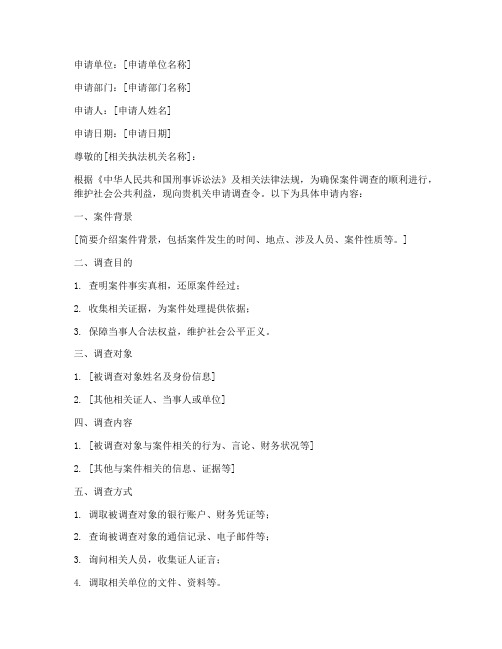 申请单位：[申请单位名称]

申请部门：[申请部门名称]

申请人：[申请人姓名]

申请日期：[申请日期]

尊敬的[相关执法机关名称]：

根据《中华人民共和国刑事诉讼法》及相关法律法规，为确保案件调查的顺利进行，维护社会公共利益，现向贵机关申请调查令。以下为具体申请内容：

一、案件背景

[简要介绍案件背景，包括案件发生的时间、地点、涉及人员、案件性质等。]

二、调查目的

1. 查明案件事实真相，还原案件经过；

2. 收集相关证据，为案件处理提供依据；

3. 保障当事人合法权益，维护社会公平正义。

三、调查对象

1. [被调查对象姓名及身份信息]

2. [其他相关证人、当事人或单位]

四、调查内容

1. [被调查对象与案件相关的行为、言论、财务状况等]

2. [其他与案件相关的信息、证据等]

五、调查方式

1. 调取被调查对象的银行账户、财务凭证等；

2. 查询被调查对象的通信记录、电子邮件等；

3. 询问相关人员，收集证人证言；

4. 调取相关单位的文件、资料等。